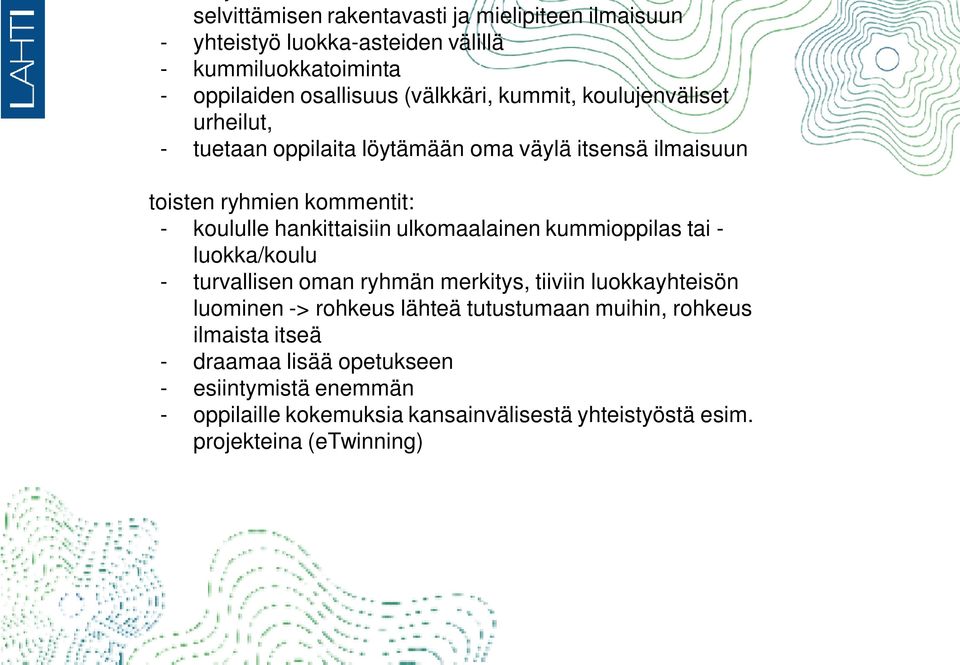 LAHTI

selvittämisen rakentavasti ja mielipiteen ilmaisuun
- yhteistyö luokka-asteiden välillä
- kummiluokkatoiminta
- oppilaiden osallisuus (välkkäri, kummit, koulujenväliset urheilut,
- tuetaan oppilaita löytämään oma väylä itsensä ilmaisuun

toisten ryhmien kommentit:
- koululle hankittaisiin ulkomaalainen kummioppilas tai -luokka/koulu
- turvallisen oman ryhmän merkitys, tiiviin luokkayhteisön luominen -> rohkeus lähteä tutustumaan muihin, rohkeus ilmaista itseä
- draamaa lisää opetukseen
- esiintymistä enemmän
- oppilaille kokemuksia kansainvälisestä yhteistyöstä esim. projekteina (eTwinning)